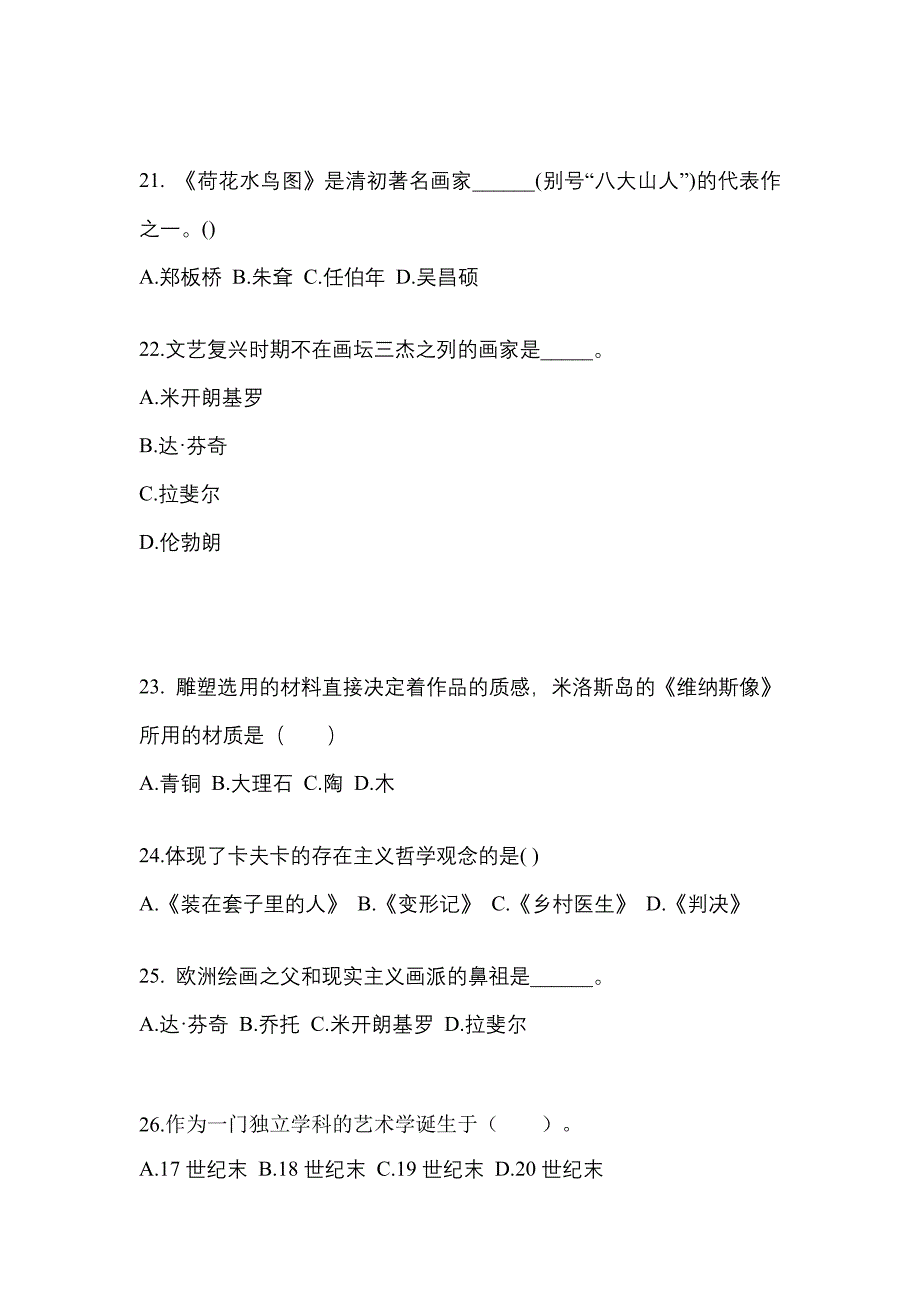 21. 《荷花水鸟图》是清初著名画家______(别号“八大山人”)的代表作之一。()

A.郑板桥 B.朱耷 C.任伯年 D.吴昌硕

22.文艺复兴时期不在画坛三杰之列的画家是_____。

A.米开朗基罗

B.达·芬奇

C.拉斐尔

D.伦勃朗

23. 雕塑选用的材料直接决定着作品的质感，米洛斯岛的《维纳斯像》所用的材质是（　　）

A.青铜 B.大理石 C.陶 D.木

24.体现了卡夫卡的存在主义哲学观念的是( )

A.《装在套子里的人》 B.《变形记》 C.《乡村医生》 D.《判决》

25. 欧洲绘画之父和现实主义画派的鼻祖是______。

A.达·芬奇 B.乔托 C.米开朗基罗 D.拉斐尔

26.作为一门独立学科的艺术学诞生于（　　）。

A.17 世纪末 B.18 世纪末 C.19 世纪末 D.20 世纪末